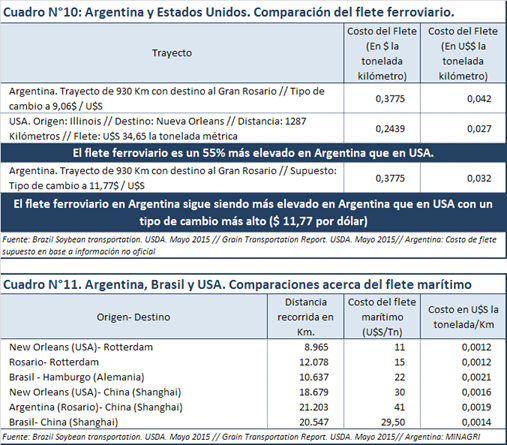 Cuadro N°10: Argentina y Estados Unidos. Comparación del flete ferroviario.

| Trayecto | Costo del Flete (En $ la tonelada kilómetro) | Costo del Flete (En U$S la tonelada kilómetro) |
|---|---|---|
| Argentina. Trayecto de 930 Km con destino al Gran Rosario // Tipo de cambio a 9,06$ / U$S | 0,3775 | 0,042 |
| USA. Origen: Illinois // Destino: Nueva Orleans // Distancia: 1287 Kilómetros // Flete: U$S 34,65 la tonelada métrica | 0,2439 | 0,027 |
| El flete ferroviario es un 55% más elevado en Argentina que en USA. | | |
| Argentina. Trayecto de 930 Km con destino al Gran Rosario // Supuesto: Tipo de cambio a 11,77$ / U$S | 0,3775 | 0,032 |
| El flete ferroviario en Argentina sigue siendo más elevado en Argentina que en USA con un tipo de cambio más alto ($ 11,77 por dólar) | | |

Fuente: Brazil Soybean transportation. USDA. Mayo 2015 // Grain Transportation Report. USDA. Mayo 2015// Argentina: Costo de flete supuesto en base a información no oficial

Cuadro N°11. Argentina, Brasil y USA. Comparaciones acerca del flete marítimo

| Origen- Destino | Distancia recorrida en Km. | Costo del flete marítimo (U$S/Tn) | Costo en U$S la tonelada/Km |
|---|---|---|---|
| New Orleans (USA)- Rotterdam | 8.965 | 11 | 0,0012 |
| Rosario- Rotterdam | 12.078 | 15 | 0,0012 |
| Brasil - Hamburgo (Alemania) | 10.637 | 22 | 0,0021 |
| New Orleans (USA)- China (Shanghai) | 18.679 | 30 | 0,0016 |
| Argentina (Rosario)- China (Shanghai) | 21.203 | 41 | 0,0019 |
| Brasil- China (Shanghai) | 20.547 | 29,50 | 0,0014 |

Fuente: Brazil Soybean transportation. USDA. Mayo 2015 // Grain Transportation Report. USDA. Mayo 2015// Argentina: MINAGRI